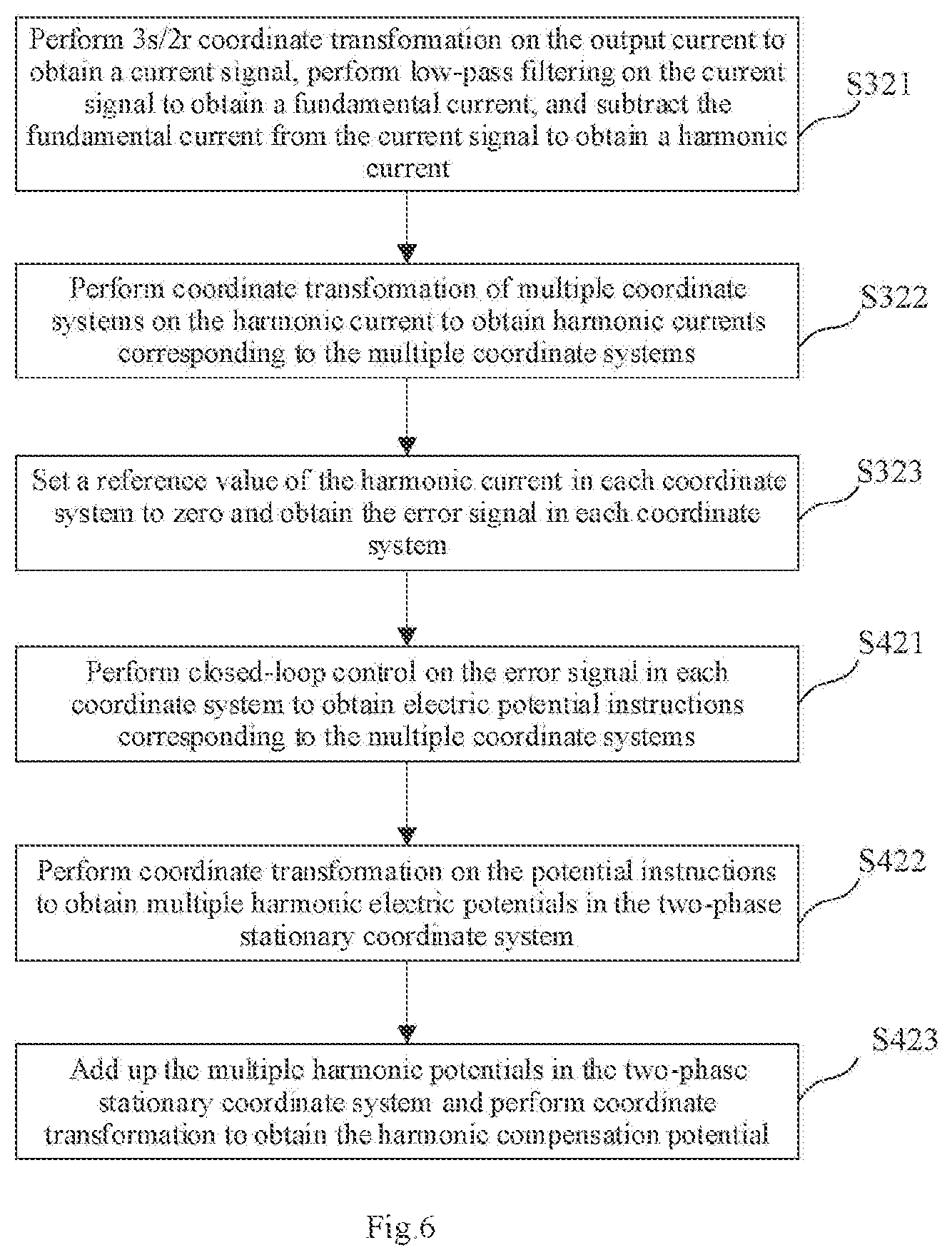 Perform 3s/2r coordinate transformation on the output current to obtain a current signal, perform low-pass filtering on the current signal to obtain a fundamental current, and subtract the fundamental current from the current signal to obtain a harmonic current

S321

Perform coordinate transformation of multiple coordinate systems on the harmonic current to obtain harmonic currents corresponding to the multiple coordinate systems

S322

Set a reference value of the harmonic current in each coordinate system to zero and obtain the error signal in each coordinate system

S323

Perform closed-loop control on the error signal in each coordinate system to obtain electric potential instructions corresponding to the multiple coordinate systems

S421

Perform coordinate transformation on the potential instructions to obtain multiple harmonic electric potentials in the two-phase stationary coordinate system

S422

Add up the multiple harmonic potentials in the two-phase stationary coordinate system and perform coordinate transformation to obtain the harmonic compensation potential

S423

Fig.6